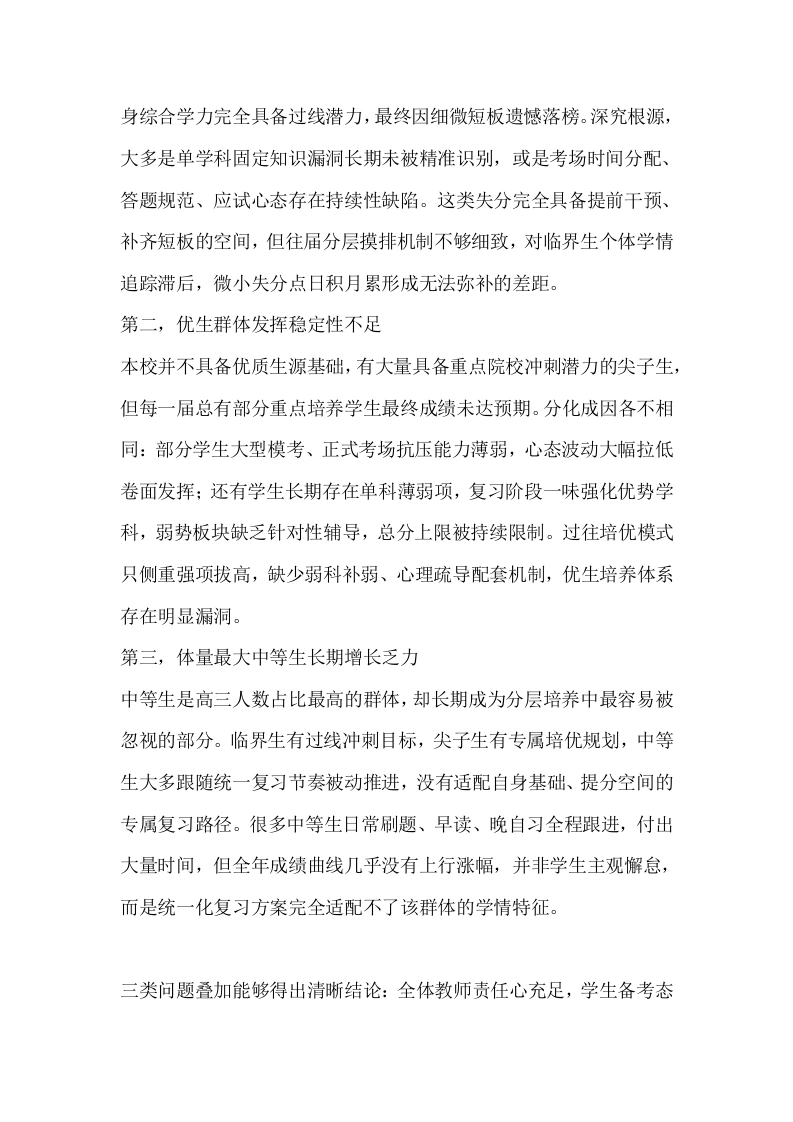 身综合学力完全具备过线潜力，最终因细微短板遗憾落榜。深究根源，大多是单学科固定知识漏洞长期未被精准识别，或是考场时间分配、答题规范、应试心态存在持续性缺陷。这类失分完全具备提前干预、补齐短板的空间，但往届分层摸排机制不够细致，对临界生个体学情追踪滞后，微小失分点日积月累形成无法弥补的差距。

第二，优生群体发挥稳定性不足

本校并不具备优质生源基础，有大量具备重点院校冲刺潜力的尖子生，但每一届总有部分重点培养学生最终成绩未达预期。分化成因各不相同：部分学生大型模考、正式考场抗压能力薄弱，心态波动大幅拉低卷面发挥；还有学生长期存在单科薄弱项，复习阶段一味强化优势学科，弱势板块缺乏针对性辅导，总分上限被持续限制。过往培优模式只侧重强项拔高，缺少弱科补弱、心理疏导配套机制，优生培养体系存在明显漏洞。

第三，体量最大中等生长期增长乏力

中等生是高三人数占比最高的群体，却长期成为分层培养中最容易被忽视的部分。临界生有过线冲刺目标，尖子生有专属培优规划，中等生大多跟随统一复习节奏被动推进，没有适配自身基础、提分空间的专属复习路径。很多中等生日常刷题、早读、晚自习全程跟进，付出大量时间，但全年成绩曲线几乎没有上行涨幅，并非学生主观懈怠，而是统一化复习方案完全适配不了该群体的学情特征。

三类问题叠加能够得出清晰结论：全体教师责任心充足，学生备考态